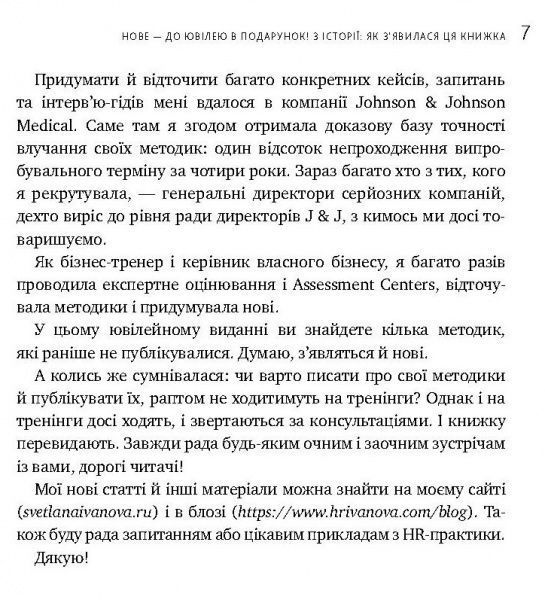 НОВЕ — ДО ЮВІЛЕЮ В ПОДАРУНОК! З ІСТОРІЇ: ЯК З'ЯВИЛАСЯ ЦЯ КНИЖКА 7

Придумати й відточити багато конкретних кейсів, запитань та інтерв'ю-гідів мені вдалося в компанії Johnson & Johnson Medical. Саме там я згодом отримала доказову базу точності влучання своїх методик: один відсоток непроходження випробувального терміну за чотири роки. Зараз багато хто з тих, кого я рекрутувала, — генеральні директори серйозних компаній, дехто виріс до рівня ради директорів J & J, з кимось ми досі товаришуємо.

Як бізнес-тренер і керівник власного бізнесу, я багато разів проводила експертне оцінювання і Assessment Centers, відточувала методики і придумувала нові.

У цьому ювілейному виданні ви знайдете кілька методик, які раніше не публікувалися. Думаю, з'являться й нові.

А колись же сумнівалася: чи варто писати про свої методики й публікувати їх, раптом не ходитимуть на тренінги? Однак і на тренінги досі ходять, і звертаються за консультаціями. І книжку перевидають. Завжди рада будь-яким очним і заочним зустрічам із вами, дорогі читачі!

Мої нові статті й інші матеріали можна знайти на моєму сайті (svetlanaivanova.ru) і в блозі (https://www.hrivanova.com/blog). Також буду рада запитанням або цікавим прикладам з HR-практики.

Дякую!